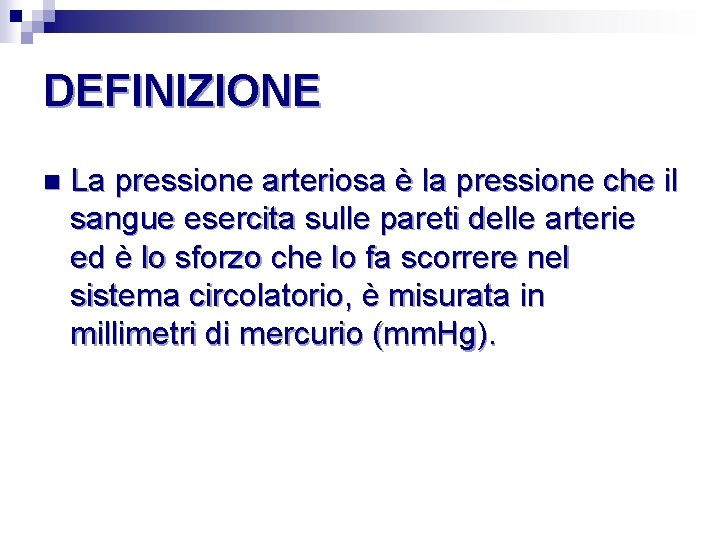 DEFINIZIONE

• La pressione arteriosa è la pressione che il sangue esercita sulle pareti delle arterie ed è lo sforzo che lo fa scorrere nel sistema circolatorio, è misurata in millimetri di mercurio (mmHg).